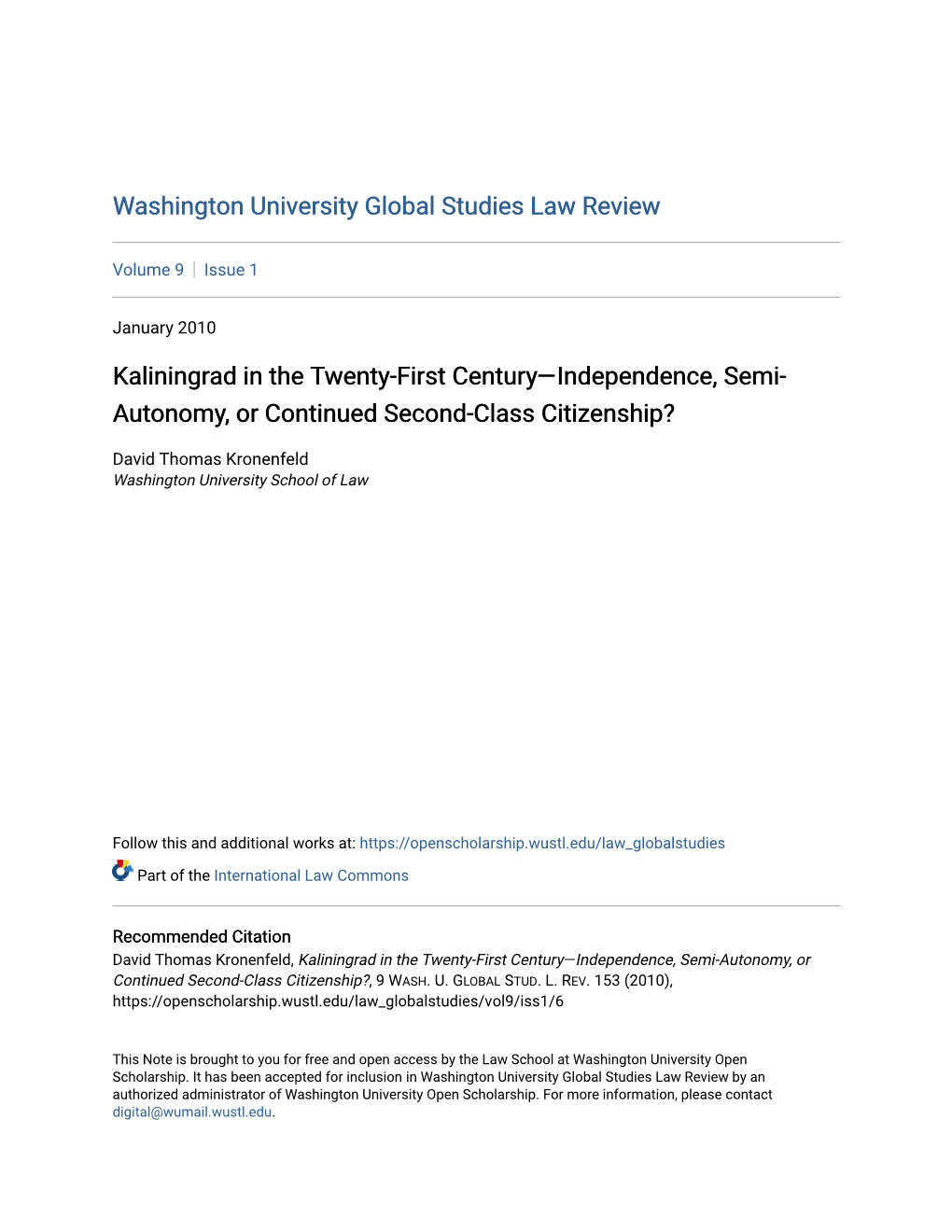 Washington University Global Studies Law Review

Volume 9 | Issue 1

January 2010

Kaliningrad in the Twenty-First Century—Independence, Semi-Autonomy, or Continued Second-Class Citizenship?

David Thomas Kronenfeld
Washington University School of Law

Follow this and additional works at: https://openscholarship.wustl.edu/law_globalstudies

Part of the International Law Commons

Recommended Citation
David Thomas Kronenfeld, Kaliningrad in the Twenty-First Century—Independence, Semi-Autonomy, or Continued Second-Class Citizenship?, 9 WASH. U. GLOBAL STUD. L. REV. 153 (2010), https://openscholarship.wustl.edu/law_globalstudies/vol9/iss1/6

This Note is brought to you for free and open access by the Law School at Washington University Open Scholarship. It has been accepted for inclusion in Washington University Global Studies Law Review by an authorized administrator of Washington University Open Scholarship. For more information, please contact digital@wumail.wustl.edu.